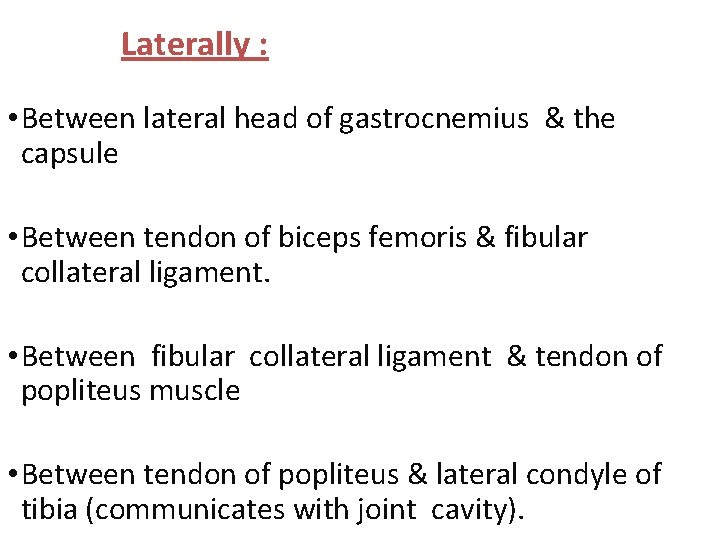 Laterally :

• Between lateral head of gastrocnemius & the capsule

• Between tendon of biceps femoris & fibular collateral ligament.

• Between fibular collateral ligament & tendon of popliteus muscle

• Between tendon of popliteus & lateral condyle of tibia (communicates with joint cavity).